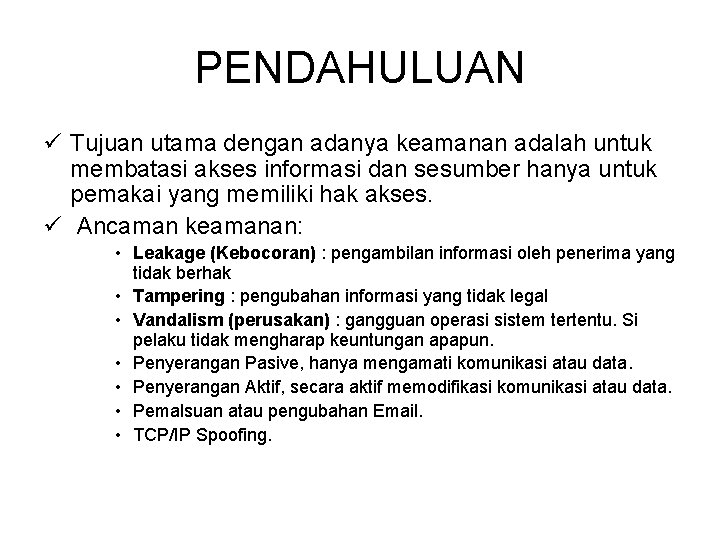 PENDAHULUAN

✓ Tujuan utama dengan adanya keamanan adalah untuk membatasi akses informasi dan sesumber hanya untuk pemakai yang memiliki hak akses.

✓ Ancaman keamanan:

• Leakage (Kebocoran) : pengambilan informasi oleh penerima yang tidak berhak
• Tampering : pengubahan informasi yang tidak legal
• Vandalism (perusakan) : gangguan operasi sistem tertentu. Si pelaku tidak mengharap keuntungan apapun.
• Penyerangan Pasive, hanya mengamati komunikasi atau data.
• Penyerangan Aktif, secara aktif memodifikasi komunikasi atau data.
• Pemalsuan atau pengubahan Email.
• TCP/IP Spoofing.